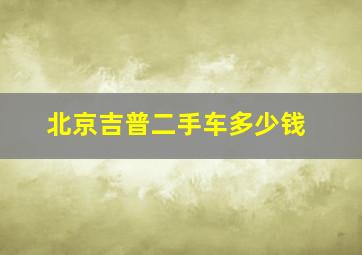 北京吉普二手车多少钱